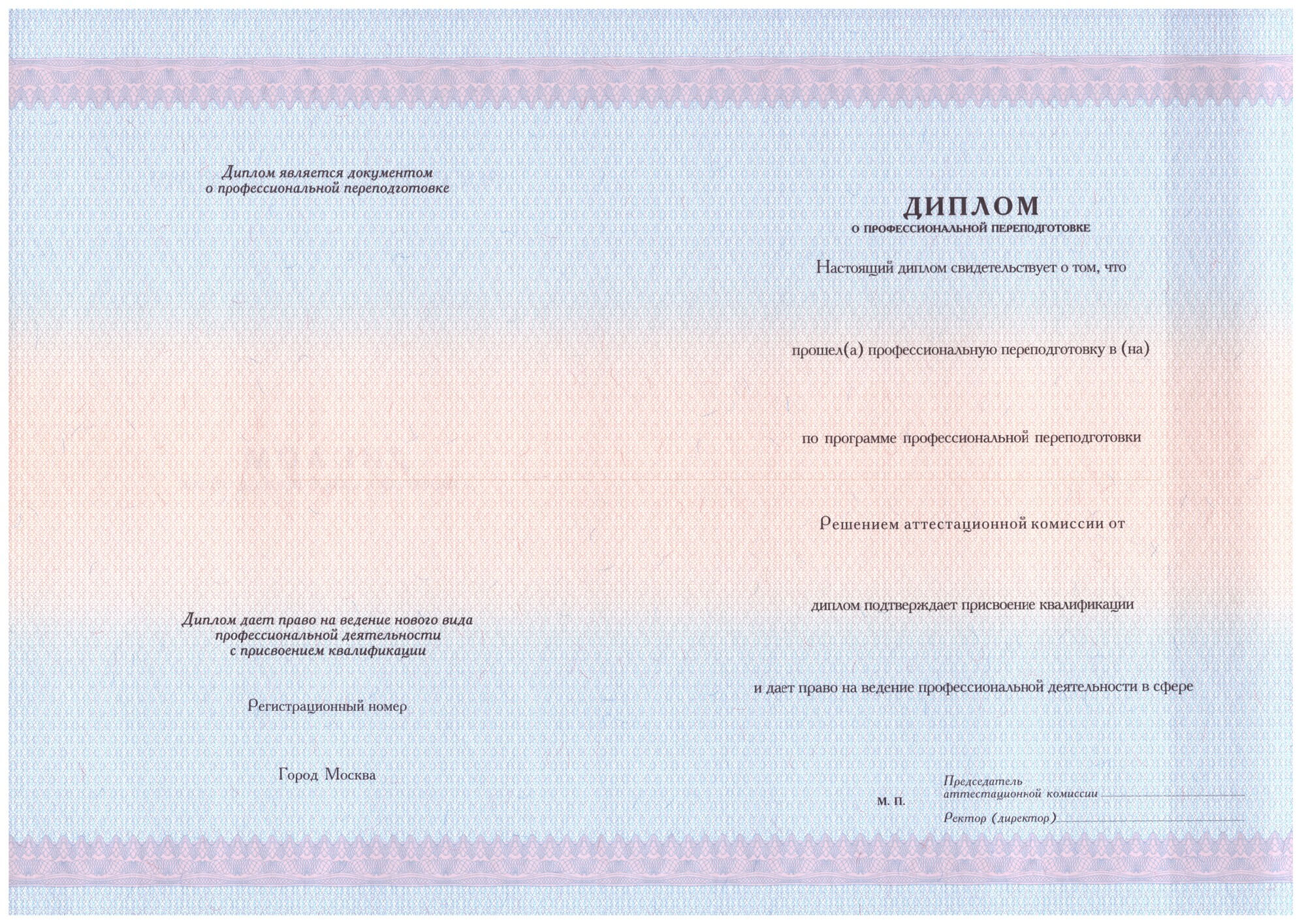 Диплом является документом
о профессиональной переподготовке

Диплом дает право на ведение нового вида профессиональной деятельности с присвоением квалификации

Регистрационный номер

Город Москва

ДИПЛОМ
О ПРОФЕССИОНАЛЬНОЙ ПЕРЕПОДГОТОВКЕ

Настоящий диплом свидетельствует о том, что

прошел(а) профессиональную переподготовку в (на)

по программе профессиональной переподготовки

Решением аттестационной комиссии от

диплом подтверждает присвоение квалификации

и дает право на ведение профессиональной деятельности в сфере

М. П.

Председатель
аттестационной комиссии

Ректор (директор)